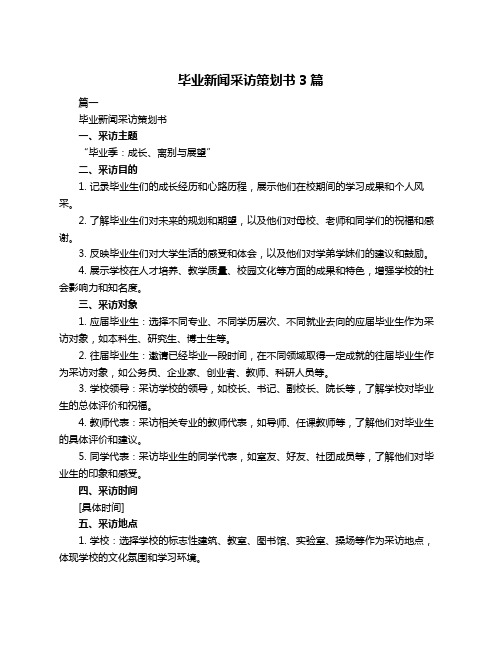 毕业新闻采访策划书 3 篇

篇一

毕业新闻采访策划书

一、采访主题

“毕业季：成长、离别与展望”

二、采访目的

1. 记录毕业生们的成长经历和心路历程，展示他们在校期间的学习成果和个人风采。

2. 了解毕业生们对未来的规划和期望，以及他们对母校、老师和同学们的祝福和感谢。

3. 反映毕业生们对大学生活的感受和体会，以及他们对学弟学妹们的建议和鼓励。

4. 展示学校在人才培养、教学质量、校园文化等方面的成果和特色，增强学校的社会影响力和知名度。

三、采访对象

1. 应届毕业生：选择不同专业、不同学历层次、不同就业去向的应届毕业生作为采访对象，如本科生、研究生、博士生等。

2. 往届毕业生：邀请已经毕业一段时间，在不同领域取得一定成就的往届毕业生作为采访对象，如公务员、企业家、创业者、教师、科研人员等。

3. 学校领导：采访学校的领导，如校长、书记、副校长、院长等，了解学校对毕业生的总体评价和祝福。

4. 教师代表：采访相关专业的教师代表，如导师、任课教师等，了解他们对毕业生的具体评价和建议。

5. 同学代表：采访毕业生的同学代表，如室友、好友、社团成员等，了解他们对毕业生的印象和感受。

四、采访时间

[具体时间]

五、采访地点

1. 学校：选择学校的标志性建筑、教室、图书馆、实验室、操场等作为采访地点，体现学校的文化氛围和学习环境。